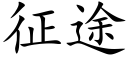 征途